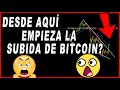 DESDE AQUÍ EMPIEZA LA SUBIDA DE BITCOIN?